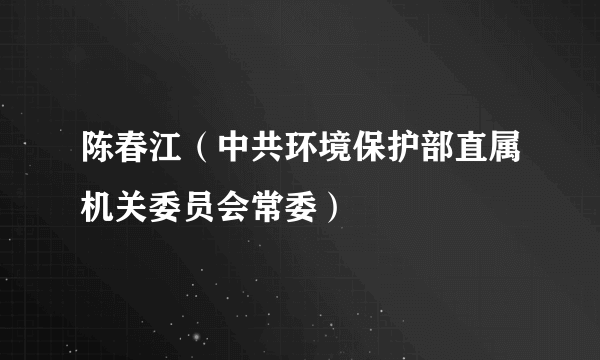 陈春江（中共环境保护部直属机关委员会常委）